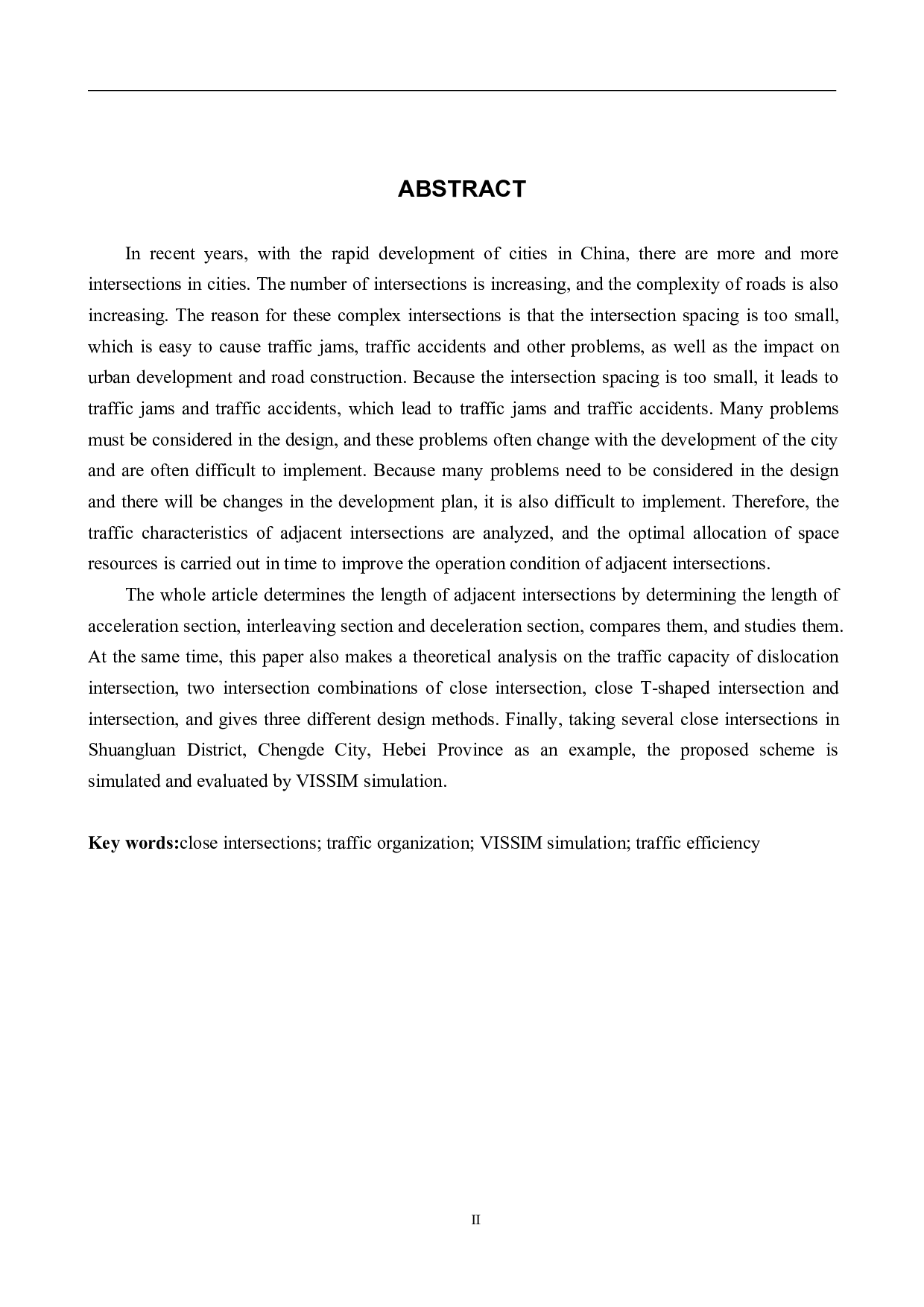 ABSTRACT

In recent years, with the rapid development of cities in China, there are more and more intersections in cities. The number of intersections is increasing, and the complexity of roads is also increasing. The reason for these complex intersections is that the intersection spacing is too small, which is easy to cause traffic jams, traffic accidents and other problems, as well as the impact on urban development and road construction. Because the intersection spacing is too small, it leads to traffic jams and traffic accidents, which lead to traffic jams and traffic accidents. Many problems must be considered in the design, and these problems often change with the development of the city and are often difficult to implement. Because many problems need to be considered in the design and there will be changes in the development plan, it is also difficult to implement. Therefore, the traffic characteristics of adjacent intersections are analyzed, and the optimal allocation of space resources is carried out in time to improve the operation condition of adjacent intersections.

The whole article determines the length of adjacent intersections by determining the length of acceleration section, interleaving section and deceleration section, compares them, and studies them. At the same time, this paper also makes a theoretical analysis on the traffic capacity of dislocation intersection, two intersection combinations of close intersection, close T-shaped intersection and intersection, and gives three different design methods. Finally, taking several close intersections in Shuangluan District, Chengde City, Hebei Province as an example, the proposed scheme is simulated and evaluated by VISSIM simulation.

Key words:close intersections; traffic organization; VISSIM simulation; traffic efficiency

II